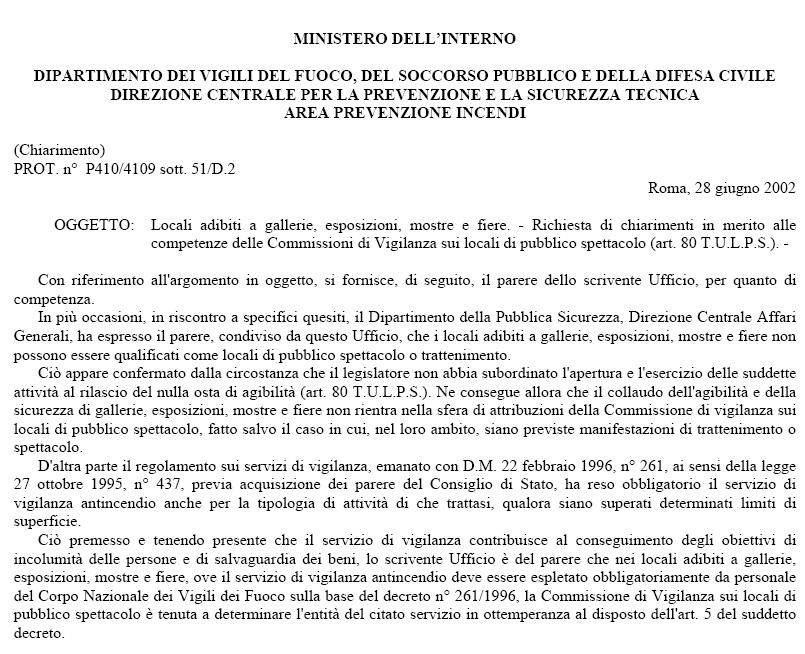 MINISTERO DELL'INTERNO

DIPARTIMENTO DEI VIGILI DEL FUOCO, DEL SOCCORSO PUBBLICO E DELLA DIFESA CIVILE
DIREZIONE CENTRALE PER LA PREVENZIONE E LA SICUREZZA TECNICA
AREA PREVENZIONE INCENDI

(Chiarimento)
PROT. n° P410/4109 sott. 51/D.2

Roma, 28 giugno 2002

OGGETTO: Locali adibiti a gallerie, esposizioni, mostre e fiere. - Richiesta di chiarimenti in merito alle competenze delle Commissioni di Vigilanza sui locali di pubblico spettacolo (art. 80 T.U.L.P.S.). -

Con riferimento all'argomento in oggetto, si fornisce, di seguito, il parere dello scrivente Ufficio, per quanto di competenza.

In più occasioni, in riscontro a specifici quesiti, il Dipartimento della Pubblica Sicurezza, Direzione Centrale Affari Generali, ha espresso il parere, condiviso da questo Ufficio, che i locali adibiti a gallerie, esposizioni, mostre e fiere non possono essere qualificati come locali di pubblico spettacolo o trattenimento.

Ciò appare confermato dalla circostanza che il legislatore non abbia subordinato l'apertura e l'esercizio delle suddette attività al rilascio del nulla osta di agibilità (art. 80 T.U.L.P.S.). Ne consegue allora che il collaudo dell'agibilità e della sicurezza di gallerie, esposizioni, mostre e fiere non rientra nella sfera di attribuzioni della Commissione di vigilanza sui locali di pubblico spettacolo, fatto salvo il caso in cui, nel loro ambito, siano previste manifestazioni di trattenimento o spettacolo.

D'altra parte il regolamento sui servizi di vigilanza, emanato con D.M. 22 febbraio 1996, n° 261, ai sensi della legge 27 ottobre 1995, n° 437, previa acquisizione dei parere del Consiglio di Stato, ha reso obbligatorio il servizio di vigilanza antincendio anche per la tipologia di attività di che trattasi, qualora siano superati determinati limiti di superficie.

Ciò premesso e tenendo presente che il servizio di vigilanza contribuisce al conseguimento degli obiettivi di incolumità delle persone e di salvaguardia dei beni, lo scrivente Ufficio è del parere che nei locali adibiti a gallerie, esposizioni, mostre e fiere, ove il servizio di vigilanza antincendio deve essere espletato obbligatoriamente da personale del Corpo Nazionale dei Vigili dei Fuoco sulla base del decreto n° 261/1996, la Commissione di Vigilanza sui locali di pubblico spettacolo è tenuta a determinare l'entità del citato servizio in ottemperanza al disposto dell'art. 5 del suddetto decreto.